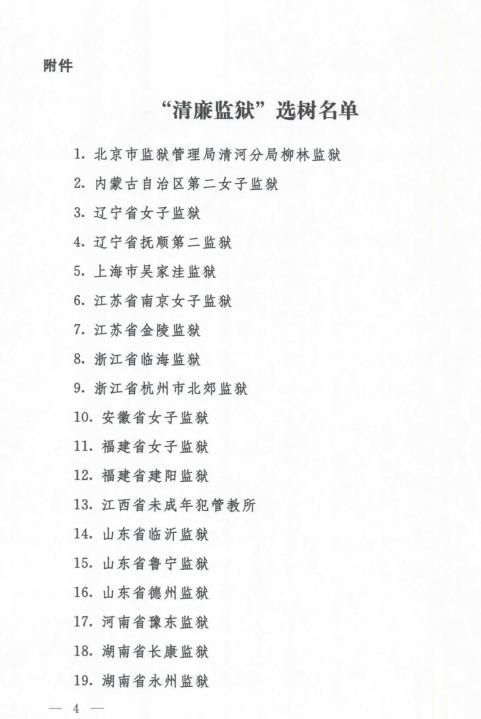 附件

“清廉监狱”选树名单

1. 北京市监狱管理局清河分局柳林监狱

2. 内蒙古自治区第二女子监狱

3. 辽宁省女子监狱

4. 辽宁省抚顺第二监狱

5. 上海市吴家洼监狱

6. 江苏省南京女子监狱

7. 江苏省金陵监狱

8. 浙江省临海监狱

9. 浙江省杭州市北郊监狱

10. 安徽省女子监狱

11. 福建省女子监狱

12. 福建省建阳监狱

13. 江西省未成年犯管教所

14. 山东省临沂监狱

15. 山东省鲁宁监狱

16. 山东省德州监狱

17. 河南省豫东监狱

18. 湖南省长康监狱

19. 湖南省永州监狱

— 4 —